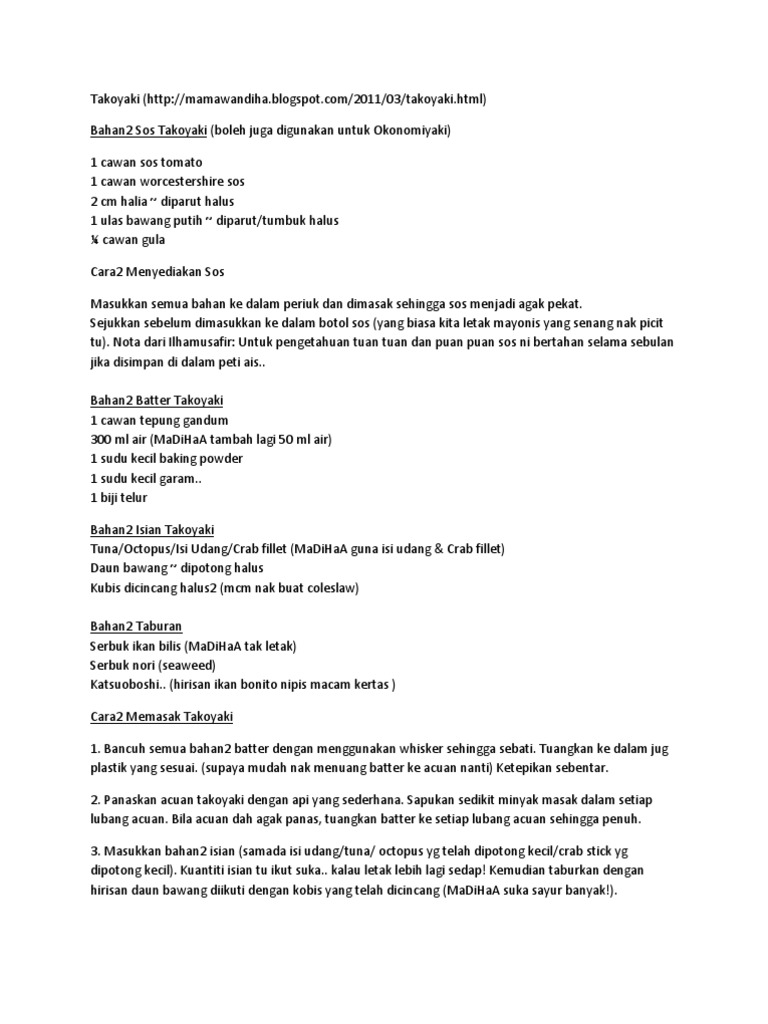 Takoyaki (http://mamawandiha.blogspot.com/2011/03/takoyaki.html)

Bahan2 Sos Takoyaki (boleh juga digunakan untuk Okonomiyaki)

1 cawan sos tomato
1 cawan worcestershire sos
2 cm halia ~ diparut halus
1 ulas bawang putih ~ diparut/tumbuk halus
¼ cawan gula

Cara2 Menyediakan Sos

Masukkan semua bahan ke dalam periuk dan dimasak sehingga sos menjadi agak pekat.
Sejukkan sebelum dimasukkan ke dalam botol sos (yang biasa kita letak mayonis yang senang nak picit tu). Nota dari Ilhamusafir: Untuk pengetahuan tuan tuan dan puan puan sos ni bertahan selama sebulan jika disimpan di dalam peti ais..

Bahan2 Batter Takoyaki
1 cawan tepung gandum
300 ml air (MaDiHaA tambah lagi 50 ml air)
1 sudu kecil baking powder
1 sudu kecil garam..
1 biji telur

Bahan2 Isian Takoyaki
Tuna/Octopus/Isi Udang/Crab fillet (MaDiHaA guna isi udang & Crab fillet)
Daun bawang ~ dipotong halus
Kubis dicincang halus2 (mcm nak buat coleslaw)

Bahan2 Taburan
Serbuk ikan bilis (MaDiHaA tak letak)
Serbuk nori (seaweed)
Katsuoboshi.. (hirisan ikan bonito nipis macam kertas )

Cara2 Memasak Takoyaki

1. Bancuh semua bahan2 batter dengan menggunakan whisker sehingga sebati. Tuangkan ke dalam jug plastik yang sesuai. (supaya mudah nak menuang batter ke acuan nanti) Ketepikan sebentar.

2. Panaskan acuan takoyaki dengan api yang sederhana. Sapukan sedikit minyak masak dalam setiap lubang acuan. Bila acuan dah agak panas, tuangkan batter ke setiap lubang acuan sehingga penuh.

3. Masukkan bahan2 isian (samada isi udang/tuna/ octopus yg telah dipotong kecil/crab stick yg dipotong kecil). Kuantiti isian tu ikut suka.. kalau letak lebih lagi sedap! Kemudian taburkan dengan hirisan daun bawang diikuti dengan kobis yang telah dicincang (MaDiHaA suka sayur banyak!).